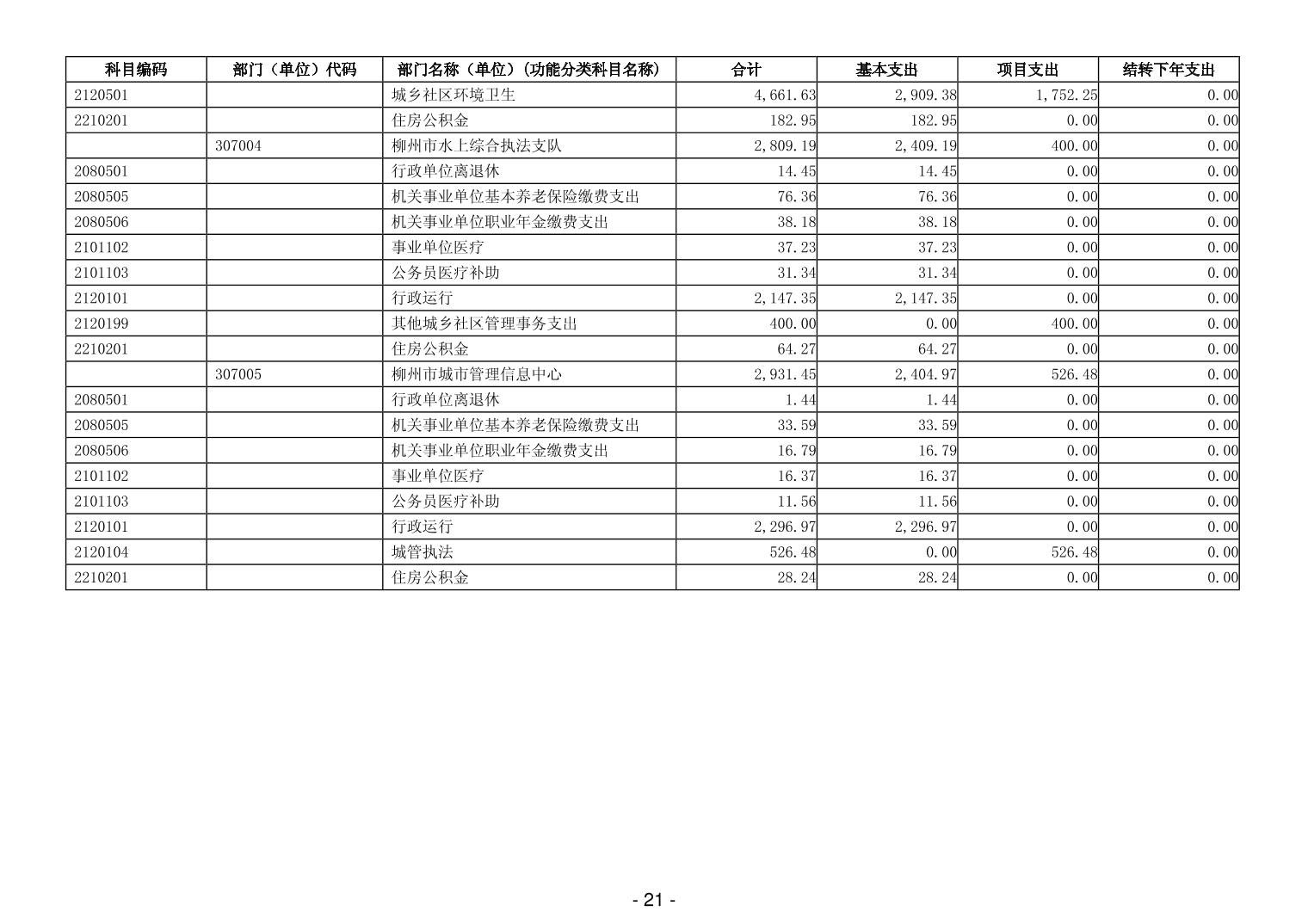 | 科目编码 | 部门（单位）代码 | 部门名称（单位）(功能分类科目名称) | 合计 | 基本支出 | 项目支出 | 结转下年支出 |
|---|---|---|---|---|---|---|
| 2120501 | | 城乡社区环境卫生 | 4,661.63 | 2,909.38 | 1,752.25 | 0.00 |
| 2210201 | | 住房公积金 | 182.95 | 182.95 | 0.00 | 0.00 |
| | 307004 | 柳州市水上综合执法支队 | 2,809.19 | 2,409.19 | 400.00 | 0.00 |
| 2080501 | | 行政单位离退休 | 14.45 | 14.45 | 0.00 | 0.00 |
| 2080505 | | 机关事业单位基本养老保险缴费支出 | 76.36 | 76.36 | 0.00 | 0.00 |
| 2080506 | | 机关事业单位职业年金缴费支出 | 38.18 | 38.18 | 0.00 | 0.00 |
| 2101102 | | 事业单位医疗 | 37.23 | 37.23 | 0.00 | 0.00 |
| 2101103 | | 公务员医疗补助 | 31.34 | 31.34 | 0.00 | 0.00 |
| 2120101 | | 行政运行 | 2,147.35 | 2,147.35 | 0.00 | 0.00 |
| 2120199 | | 其他城乡社区管理事务支出 | 400.00 | 0.00 | 400.00 | 0.00 |
| 2210201 | | 住房公积金 | 64.27 | 64.27 | 0.00 | 0.00 |
| | 307005 | 柳州市城市管理信息中心 | 2,931.45 | 2,404.97 | 526.48 | 0.00 |
| 2080501 | | 行政单位离退休 | 1.44 | 1.44 | 0.00 | 0.00 |
| 2080505 | | 机关事业单位基本养老保险缴费支出 | 33.59 | 33.59 | 0.00 | 0.00 |
| 2080506 | | 机关事业单位职业年金缴费支出 | 16.79 | 16.79 | 0.00 | 0.00 |
| 2101102 | | 事业单位医疗 | 16.37 | 16.37 | 0.00 | 0.00 |
| 2101103 | | 公务员医疗补助 | 11.56 | 11.56 | 0.00 | 0.00 |
| 2120101 | | 行政运行 | 2,296.97 | 2,296.97 | 0.00 | 0.00 |
| 2120104 | | 城管执法 | 526.48 | 0.00 | 526.48 | 0.00 |
| 2210201 | | 住房公积金 | 28.24 | 28.24 | 0.00 | 0.00 |

- 21 -